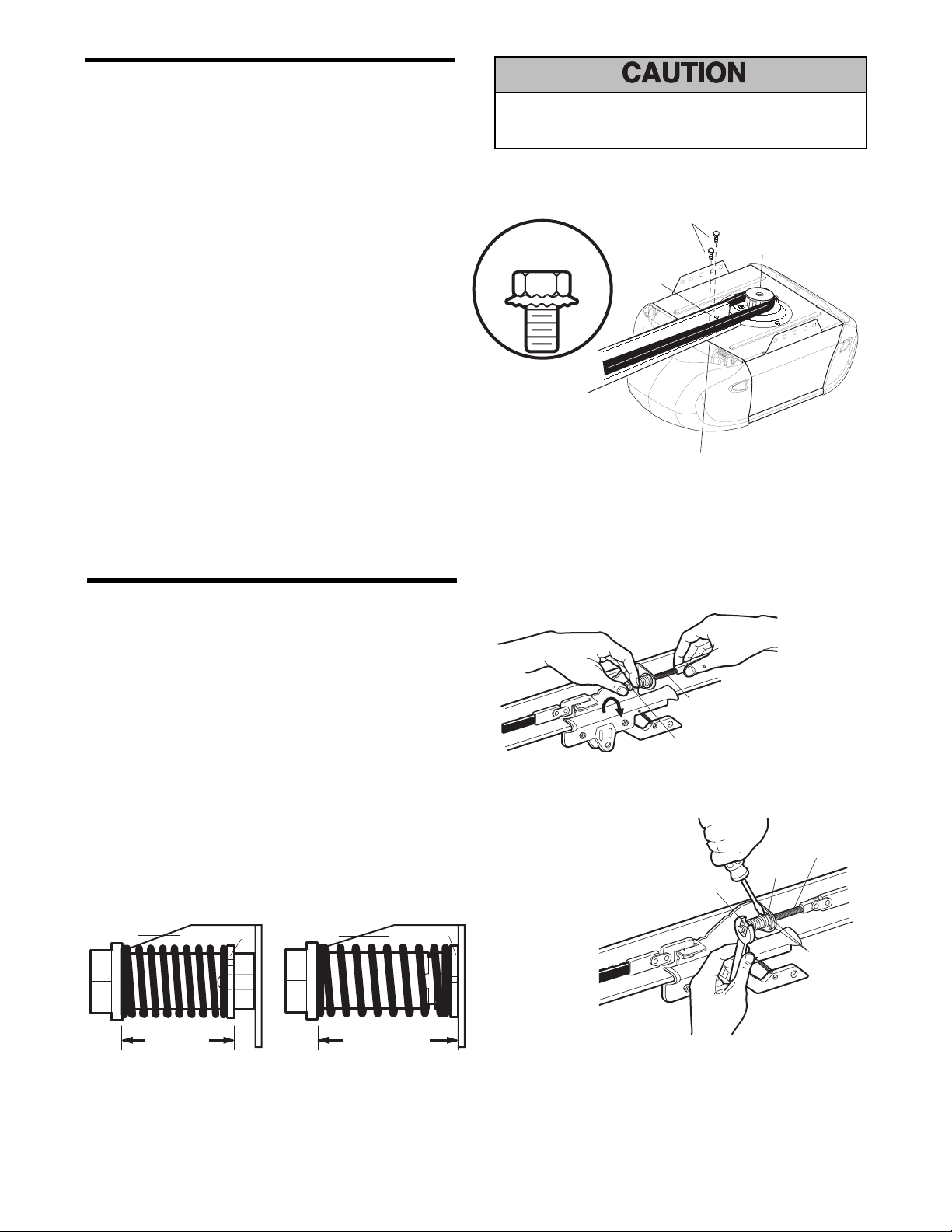 CAUTION